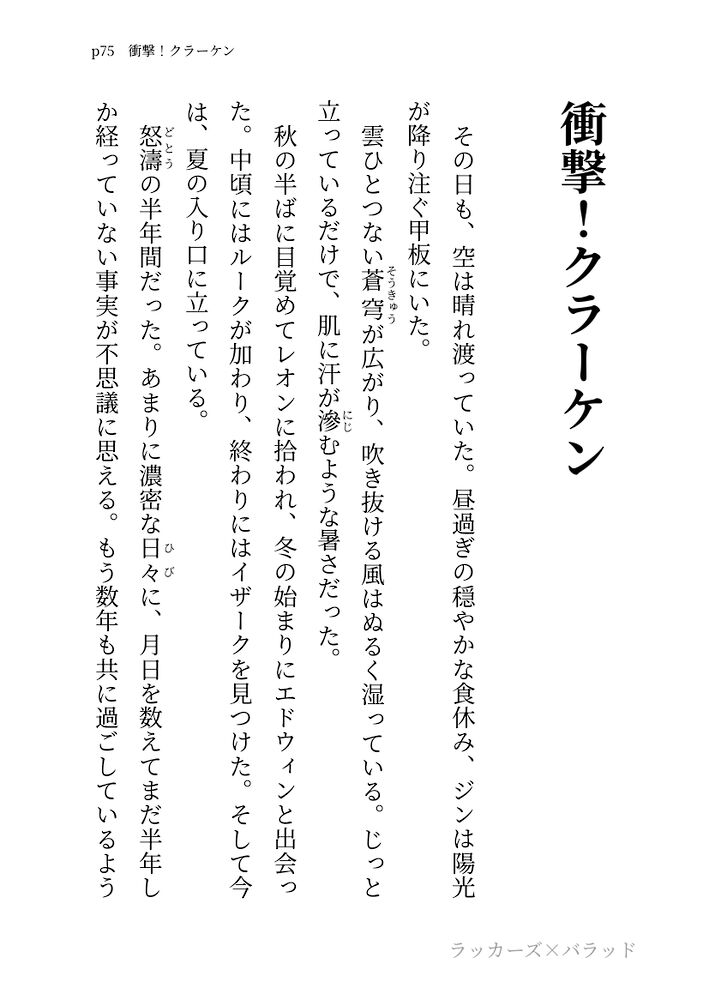 p75　衝撃！クラーケン

衝撃！クラーケン

その日も、空は晴れ渡っていた。昼過ぎの穏やかな食休み、ジンは陽光が降り注ぐ甲板にいた。

雲ひとつない蒼穹（そうきゅう）が広がり、吹き抜ける風はぬるく湿っている。じっと立っているだけで、肌に汗が滲（にじ）むような暑さだった。

秋の半ばに目覚めてレオンに拾われ、冬の始まりにエドウィンと出会った。中頃にはルークが加わり、終わりにはイザークを見つけた。そして今は、夏の入り口に立っている。

怒濤（どとう）の半年間だった。あまりに濃密な日々（ひび）に、月日を数えてまだ半年しか経っていない事実が不思議に思える。もう数年も共に過ごしているよう

ラッカーズ×バラッド